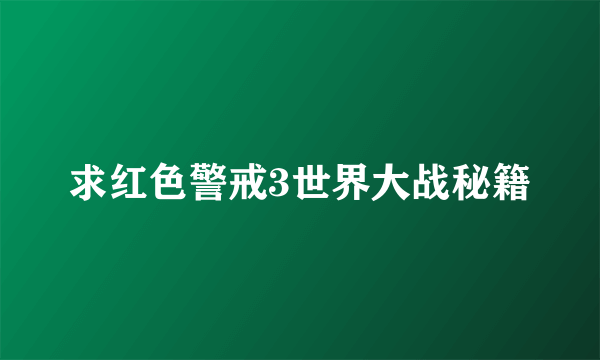 求红色警戒3世界大战秘籍